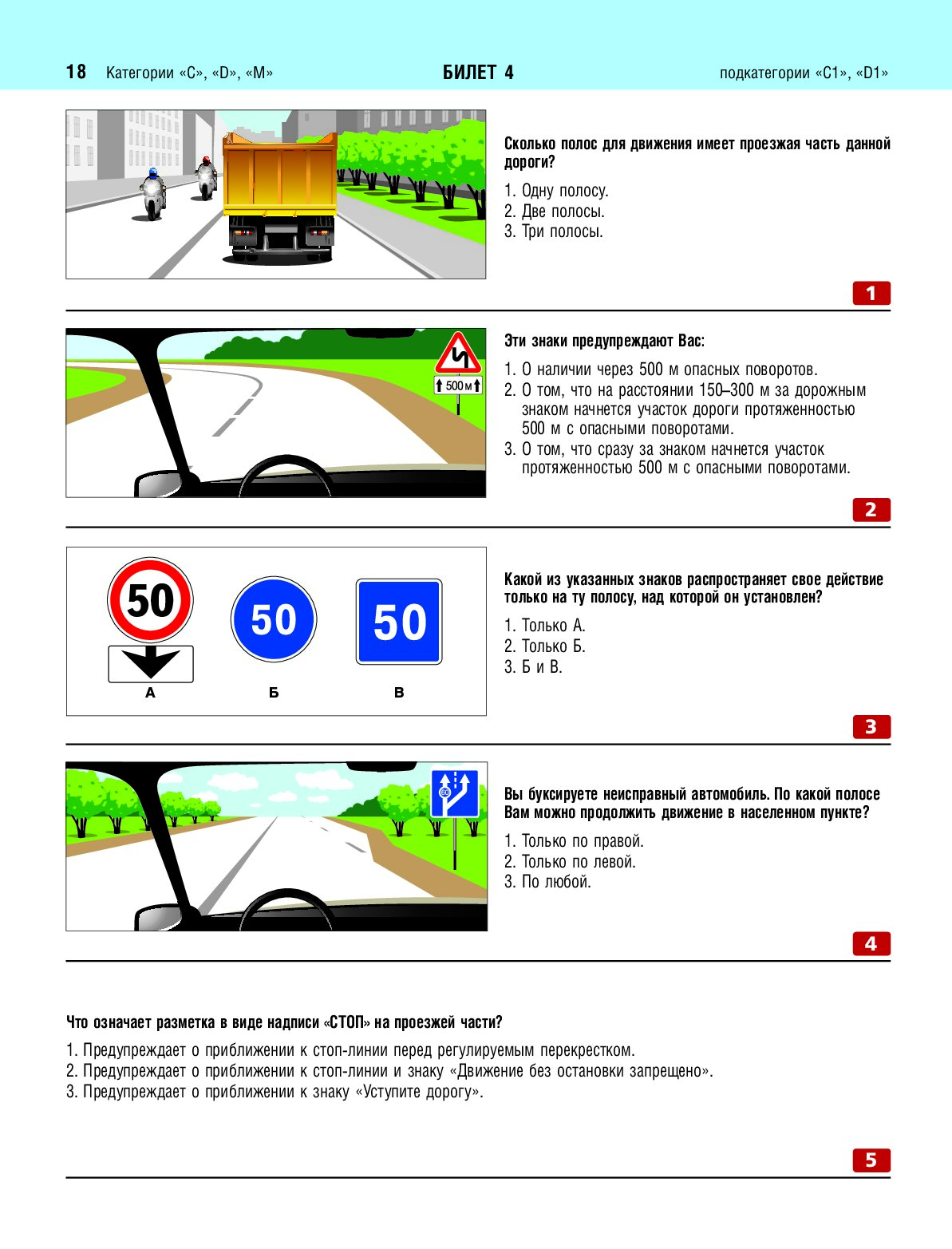 18 Категории «C», «D», «M» БИЛЕТ 4 подкатегории «C1», «D1»

Сколько полос для движения имеет проезжая часть данной дороги?

1. Одну полосу.
2. Две полосы.
3. Три полосы.

1

500 м

Эти знаки предупреждают Вас:

1. О наличии через 500 м опасных поворотов.
2. О том, что на расстоянии 150–300 м за дорожным знаком начнется участок дороги протяженностью 500 м с опасными поворотами.
3. О том, что сразу за знаком начнется участок протяженностью 500 м с опасными поворотами.

2

50 50 50
А Б В

Какой из указанных знаков распространяет свое действие только на ту полосу, над которой он установлен?

1. Только А.
2. Только Б.
3. Б и В.

3

60

Вы буксируете неисправный автомобиль. По какой полосе Вам можно продолжить движение в населенном пункте?

1. Только по правой.
2. Только по левой.
3. По любой.

4

Что означает разметка в виде надписи «СТОП» на проезжей части?

1. Предупреждает о приближении к стоп-линии перед регулируемым перекрестком.
2. Предупреждает о приближении к стоп-линии и знаку «Движение без остановки запрещено».
3. Предупреждает о приближении к знаку «Уступите дорогу».

5